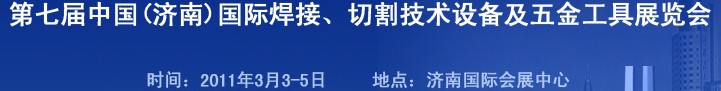 第七届中国(济南)国际焊接、切割技术设备及五金工具展览会

时间：2011年3月3-5日　　地点：济南国际会展中心